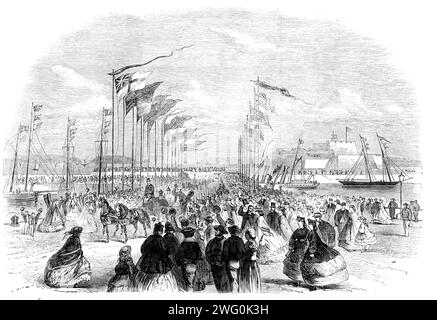 alamy - 2WG0K3H